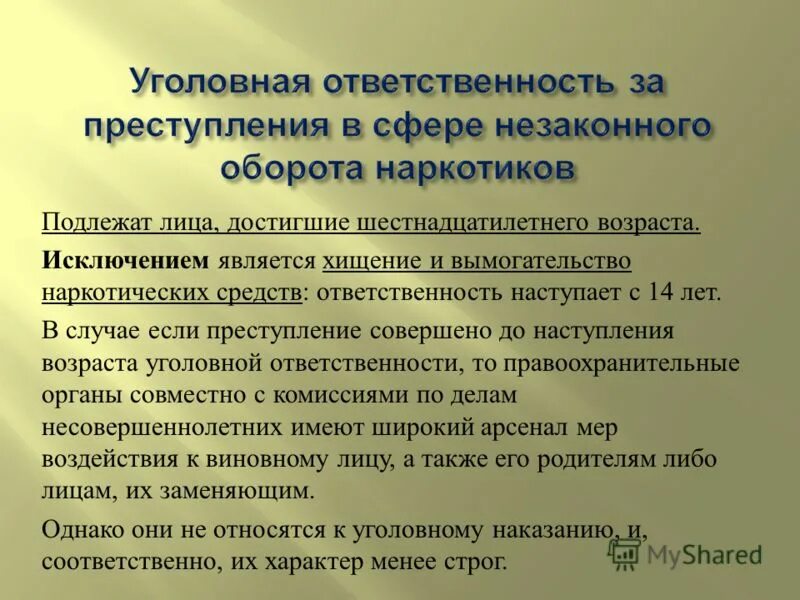 Уголовная ответственность за преступления в сфере незаконного оборота наркотиков

Подлежат лица, достигшие шестнадцатилетнего возраста.

Исключением является хищение и вымогательство наркотических средств: ответственность наступает с 14 лет.

В случае если преступление совершено до наступления возраста уголовной ответственности, то правоохранительные органы совместно с комиссиями по делам несовершеннолетних имеют широкий арсенал мер воздействия к виновному лицу, а также его родителям либо лицам, их заменяющим.

Однако они не относятся к уголовному наказанию, и, соответственно, их характер менее строг.

MyShared